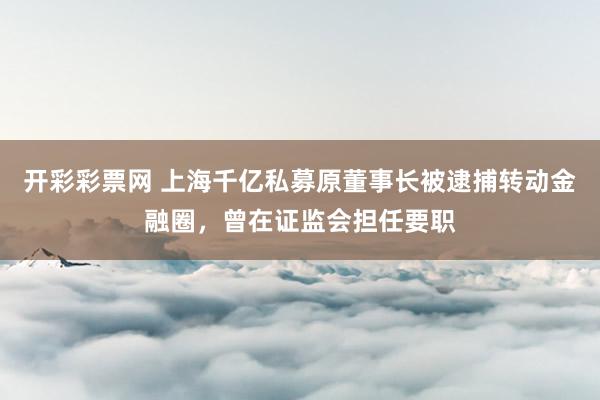 开彩彩票网 上海千亿私募原董事长被逮捕转动金融圈，曾在证监会担任要职